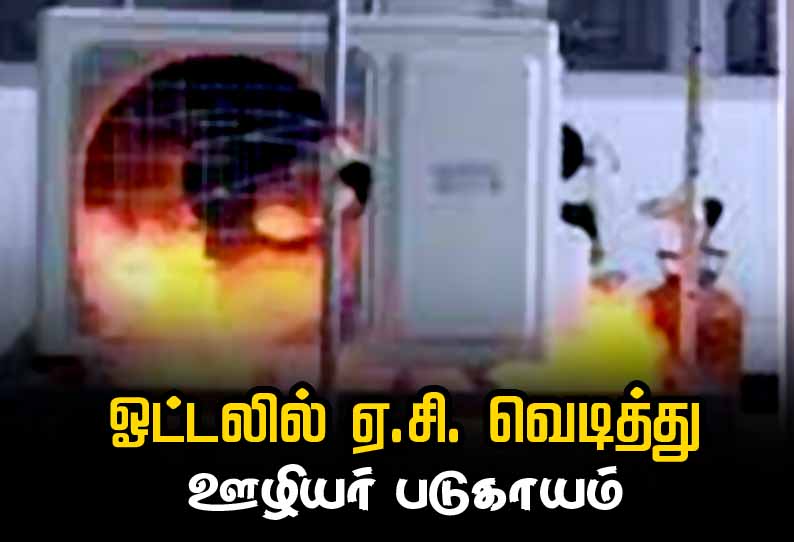 ஓட்டலில் ஏ.சி. வெடித்து
ஊழியர் படுகாயம்